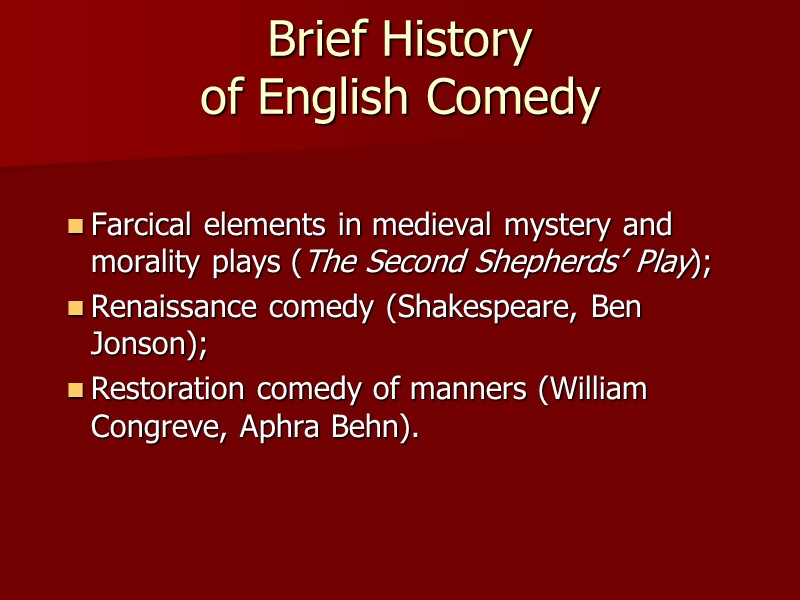 Brief History
of English Comedy

• Farcical elements in medieval mystery and morality plays (The Second Shepherds' Play);
• Renaissance comedy (Shakespeare, Ben Jonson);
• Restoration comedy of manners (William Congreve, Aphra Behn).